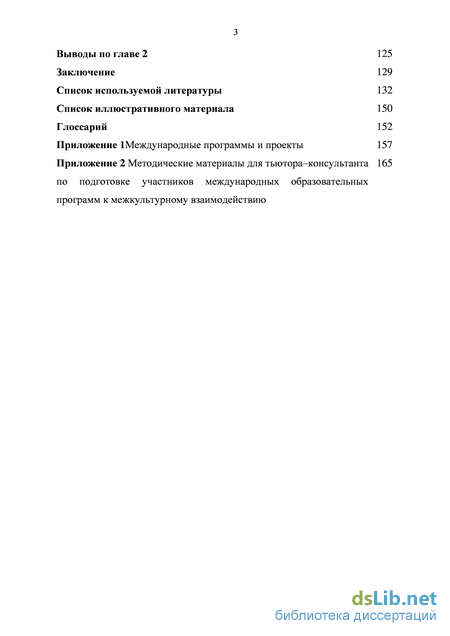 3

Выводы по главе 2 125

Заключение 129

Список используемой литературы 132

Список иллюстративного материала 150

Глоссарий 152

Приложение 1Международные программы и проекты 157

Приложение 2 Методические материалы для тьютора–консультанта по подготовке участников международных образовательных программ к межкультурному взаимодействию 165

dsLib.net
библиотека диссертаций